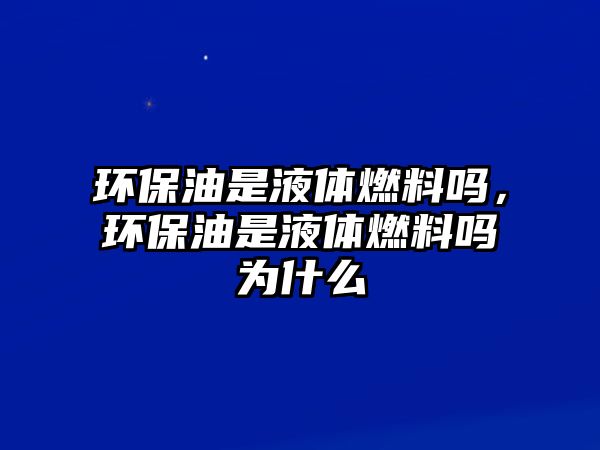 环保油是液体燃料吗，环保油是液体燃料吗为什么